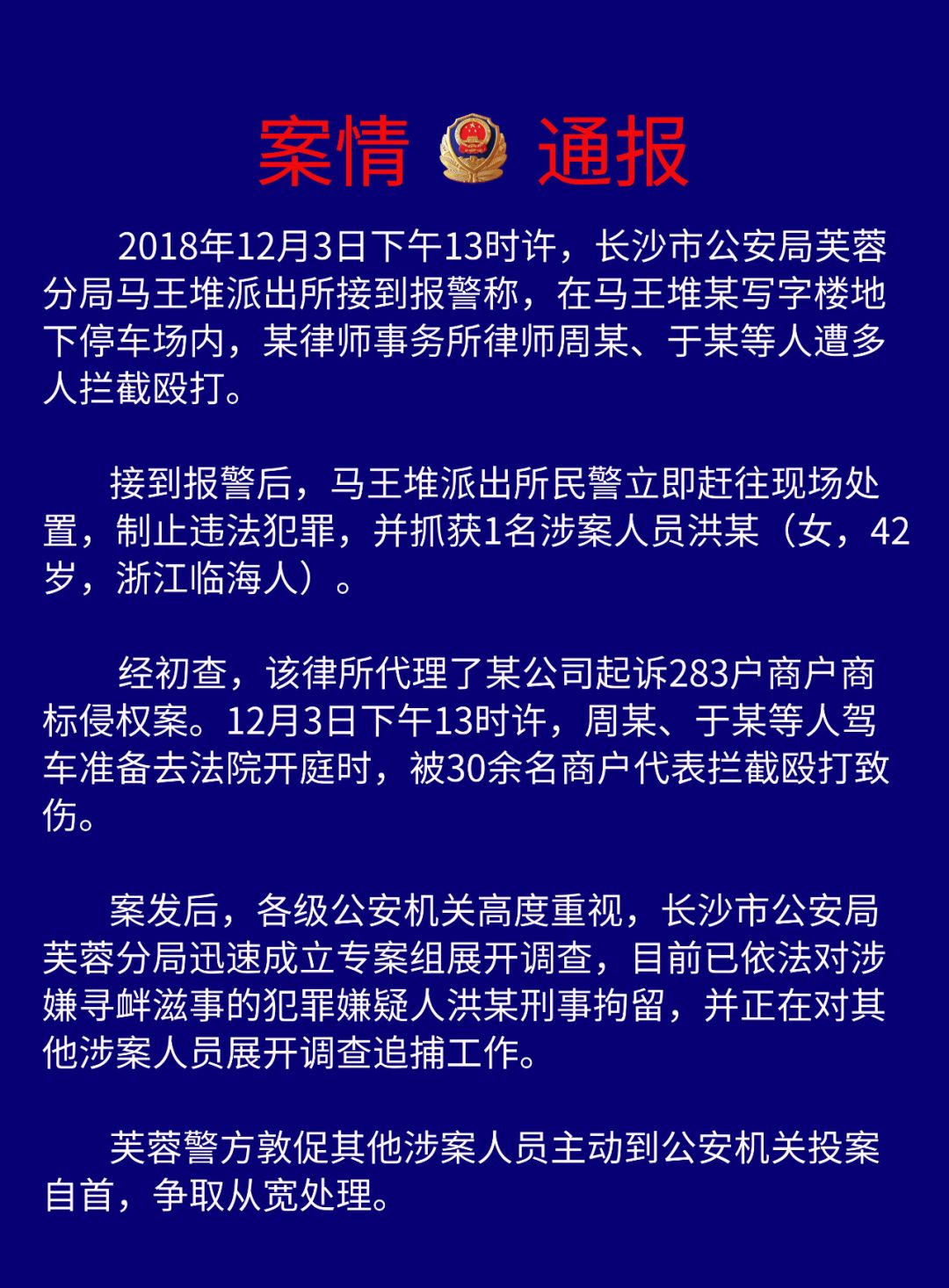 案情 通报

2018年12月3日下午13时许，长沙市公安局芙蓉分局马王堆派出所接到报警称，在马王堆某写字楼地下停车场内，某律师事务所律师周某、于某等人遭多人拦截殴打。

接到报警后，马王堆派出所民警立即赶往现场处置，制止违法犯罪，并抓获1名涉案人员洪某（女，42岁，浙江临海人）。

经初查，该律所代理了某公司起诉283户商户商标侵权案。12月3日下午13时许，周某、于某等人驾车准备去法院开庭时，被30余名商户代表拦截殴打致伤。

案发后，各级公安机关高度重视，长沙市公安局芙蓉分局迅速成立专案组展开调查，目前已依法对涉嫌寻衅滋事的犯罪嫌疑人洪某刑事拘留，并正在对其他涉案人员展开调查追捕工作。

芙蓉警方敦促其他涉案人员主动到公安机关投案自首，争取从宽处理。